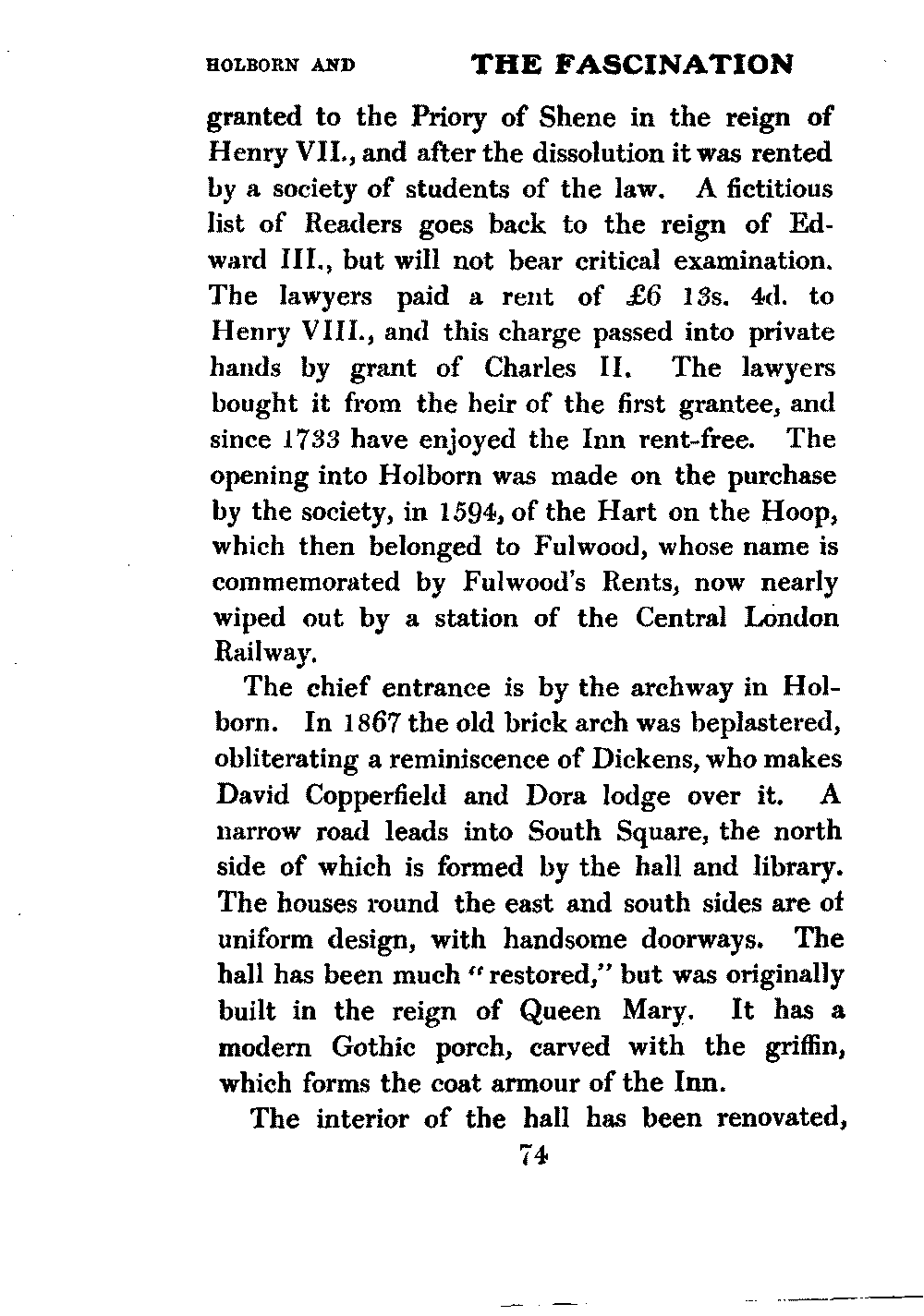 HOLBORN AND THE FASCINATION

granted to the Priory of Shene in the reign of Henry VII., and after the dissolution it was rented by a society of students of the law. A fictitious list of Readers goes back to the reign of Edward III., but will not bear critical examination. The lawyers paid a rent of £6 13s. 4d. to Henry VIII., and this charge passed into private hands by grant of Charles II. The lawyers bought it from the heir of the first grantee, and since 1733 have enjoyed the Inn rent-free. The opening into Holborn was made on the purchase by the society, in 1594, of the Hart on the Hoop, which then belonged to Fulwood, whose name is commemorated by Fulwood's Rents, now nearly wiped out by a station of the Central London Railway.

The chief entrance is by the archway in Holborn. In 1867 the old brick arch was beplastered, obliterating a reminiscence of Dickens, who makes David Copperfield and Dora lodge over it. A narrow road leads into South Square, the north side of which is formed by the hall and library. The houses round the east and south sides are of uniform design, with handsome doorways. The hall has been much "restored," but was originally built in the reign of Queen Mary. It has a modern Gothic porch, carved with the griffin, which forms the coat armour of the Inn.

The interior of the hall has been renovated,

74